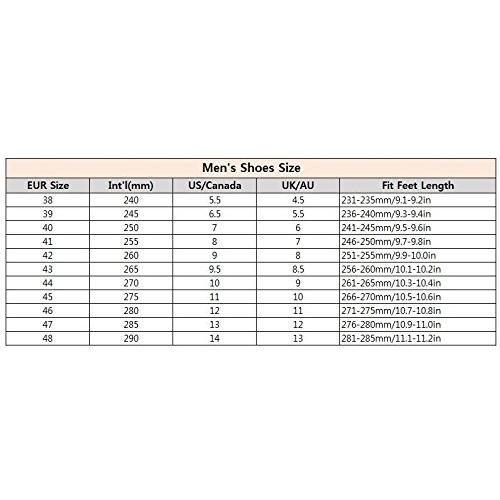 Men's Shoes Size

| EUR Size | Int'l(mm) | US/Canada | UK/AU | Fit Feet Length |
|---|---|---|---|---|
| 38 | 240 | 5.5 | 4.5 | 231-235mm/9.1-9.2in |
| 39 | 245 | 6.5 | 5.5 | 236-240mm/9.3-9.4in |
| 40 | 250 | 7 | 6 | 241-245mm/9.5-9.6in |
| 41 | 255 | 8 | 7 | 246-250mm/9.7-9.8in |
| 42 | 260 | 9 | 8 | 251-255mm/9.9-10.0in |
| 43 | 265 | 9.5 | 8.5 | 256-260mm/10.1-10.2in |
| 44 | 270 | 10 | 9 | 261-265mm/10.3-10.4in |
| 45 | 275 | 11 | 10 | 266-270mm/10.5-10.6in |
| 46 | 280 | 12 | 11 | 271-275mm/10.7-10.8in |
| 47 | 285 | 13 | 12 | 276-280mm/10.9-11.0in |
| 48 | 290 | 14 | 13 | 281-285mm/11.1-11.2in |